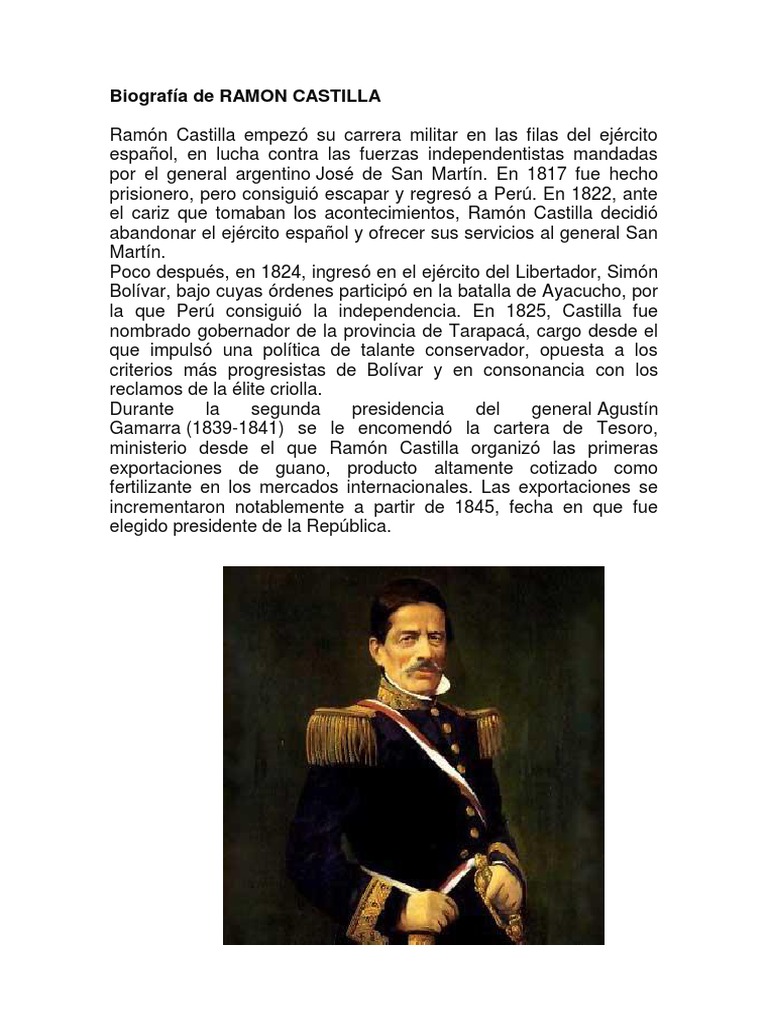 Biografía de RAMON CASTILLA

Ramón Castilla empezó su carrera militar en las filas del ejército español, en lucha contra las fuerzas independentistas mandadas por el general argentino José de San Martín. En 1817 fue hecho prisionero, pero consiguió escapar y regresó a Perú. En 1822, ante el cariz que tomaban los acontecimientos, Ramón Castilla decidió abandonar el ejército español y ofrecer sus servicios al general San Martín.
Poco después, en 1824, ingresó en el ejército del Libertador, Simón Bolívar, bajo cuyas órdenes participó en la batalla de Ayacucho, por la que Perú consiguió la independencia. En 1825, Castilla fue nombrado gobernador de la provincia de Tarapacá, cargo desde el que impulsó una política de talante conservador, opuesta a los criterios más progresistas de Bolívar y en consonancia con los reclamos de la élite criolla.
Durante la segunda presidencia del general Agustín Gamarra (1839-1841) se le encomendó la cartera de Tesoro, ministerio desde el que Ramón Castilla organizó las primeras exportaciones de guano, producto altamente cotizado como fertilizante en los mercados internacionales. Las exportaciones se incrementaron notablemente a partir de 1845, fecha en que fue elegido presidente de la República.